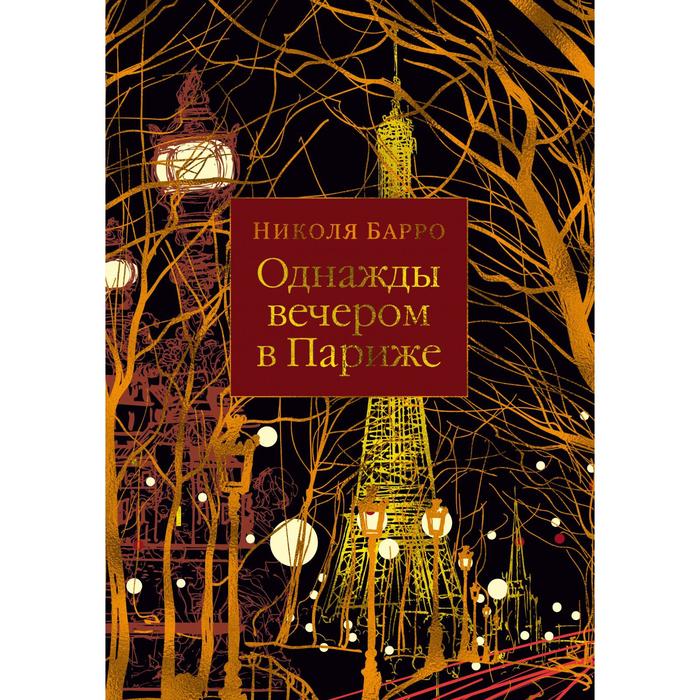 Николя Барро

Однажды вечером в Париже